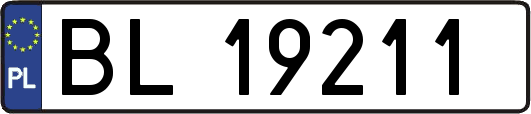 PL
BL 19211